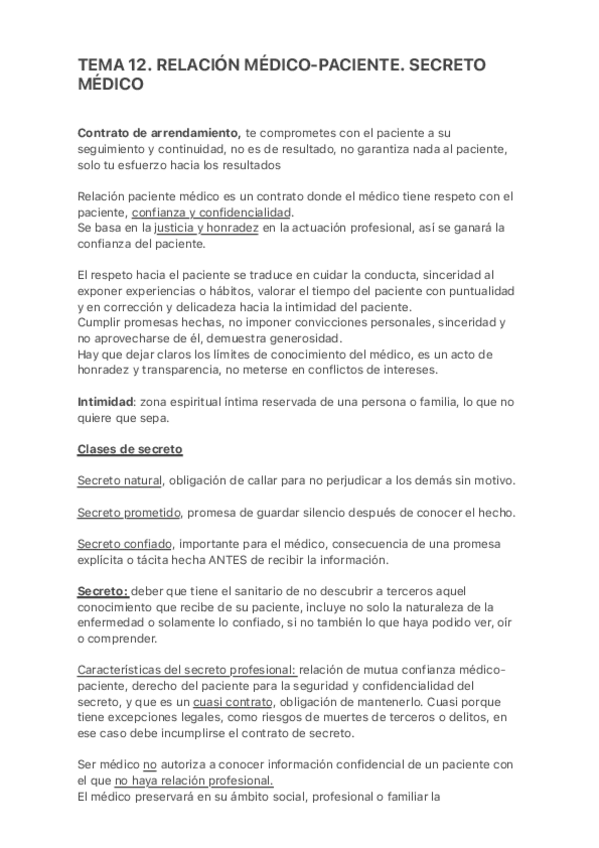 TEMA 12. RELACIÓN MÉDICO-PACIENTE. SECRETO MÉDICO

Contrato de arrendamiento, te comprometes con el paciente a su seguimiento y continuidad, no es de resultado, no garantiza nada al paciente, solo tu esfuerzo hacia los resultados

Relación paciente médico es un contrato donde el médico tiene respeto con el paciente, confianza y confidencialidad.
Se basa en la justicia y honradez en la actuación profesional, así se ganará la confianza del paciente.

El respeto hacia el paciente se traduce en cuidar la conducta, sinceridad al exponer experiencias o hábitos, valorar el tiempo del paciente con puntualidad y en corrección y delicadeza hacia la intimidad del paciente.
Cumplir promesas hechas, no imponer convicciones personales, sinceridad y no aprovecharse de él, demuestra generosidad.
Hay que dejar claros los límites de conocimiento del médico, es un acto de honradez y transparencia, no meterse en conflictos de intereses.

Intimidad: zona espiritual íntima reservada de una persona o familia, lo que no quiere que sepa.

Clases de secreto

Secreto natural, obligación de callar para no perjudicar a los demás sin motivo.

Secreto prometido, promesa de guardar silencio después de conocer el hecho.

Secreto confiado, importante para el médico, consecuencia de una promesa explícita o tácita hecha ANTES de recibir la información.

Secreto: deber que tiene el sanitario de no descubrir a terceros aquel conocimiento que recibe de su paciente, incluye no solo la naturaleza de la enfermedad o solamente lo confiado, si no también lo que haya podido ver, oír o comprender.

Características del secreto profesional: relación de mutua confianza médico-paciente, derecho del paciente para la seguridad y confidencialidad del secreto, y que es un cuasi contrato, obligación de mantenerlo. Cuasi porque tiene excepciones legales, como riesgos de muertes de terceros o delitos, en ese caso debe incumplirse el contrato de secreto.

Ser médico no autoriza a conocer información confidencial de un paciente con el que no haya relación profesional.
El médico preservará en su ámbito social, profesional o familiar la